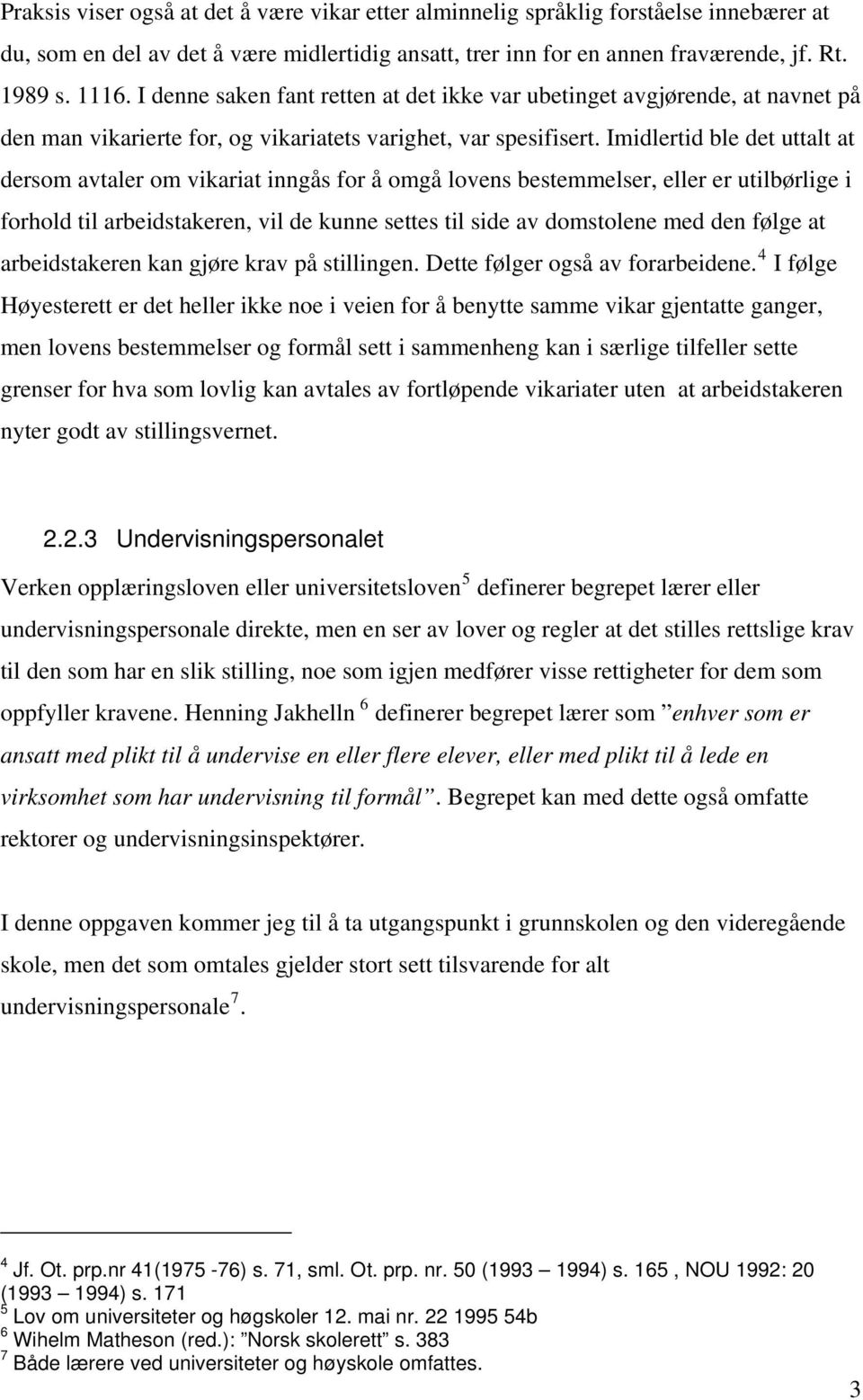 Praksis viser også at det å være vikar etter alminnelig språklig forståelse innebærer at du, som en del av det å være midlertidig ansatt, trer inn for en annen fraværende, jf. Rt. 1989 s. 1116. I denne saken fant retten at det ikke var ubetinget avgjørende, at navnet på den man vikarierte for, og vikariatets varighet, var spesifisert. Imidlertid ble det uttalt at dersom avtaler om vikariat inngås for å omgå lovens bestemmelser, eller er utilbørlige i forhold til arbeidstakeren, vil de kunne settes til side av domstolene med den følge at arbeidstakeren kan gjøre krav på stillingen. Dette følger også av forarbeidene.$^4$ I følge Høyesterett er det heller ikke noe i veien for å benytte samme vikar gjentatte ganger, men lovens bestemmelser og formål sett i sammenheng kan i særlige tilfeller sette grenser for hva som lovlig kan avtales av fortløpende vikariater uten at arbeidstakeren nyter godt av stillingsvernet.

2.2.3 Undervisningspersonalet

Verken opplæringsloven eller universitetsloven$^5$ definerer begrepet lærer eller undervisningspersonale direkte, men en ser av lover og regler at det stilles rettslige krav til den som har en slik stilling, noe som igjen medfører visse rettigheter for dem som oppfyller kravene. Henning Jakhelln $^6$ definerer begrepet lærer som ”enhver som er ansatt med plikt til å undervise en eller flere elever, eller med plikt til å lede en virksomhet som har undervisning til formål”. Begrepet kan med dette også omfatte rektorer og undervisningsinspektører.

I denne oppgaven kommer jeg til å ta utgangspunkt i grunnskolen og den videregående skole, men det som omtales gjelder stort sett tilsvarende for alt undervisningspersonale$^7$.

$^4$ Jf. Ot. prp.nr 41(1975 -76) s. 71, sml. Ot. prp. nr. 50 (1993 – 1994) s. 165 , NOU 1992: 20 (1993 – 1994) s. 171
$^5$ Lov om universiteter og høgskoler 12. mai nr. 22 1995 54b
$^6$ Wihelm Matheson (red.): ”Norsk skolerett” s. 383
$^7$ Både lærere ved universiteter og høyskole omfattes.

3